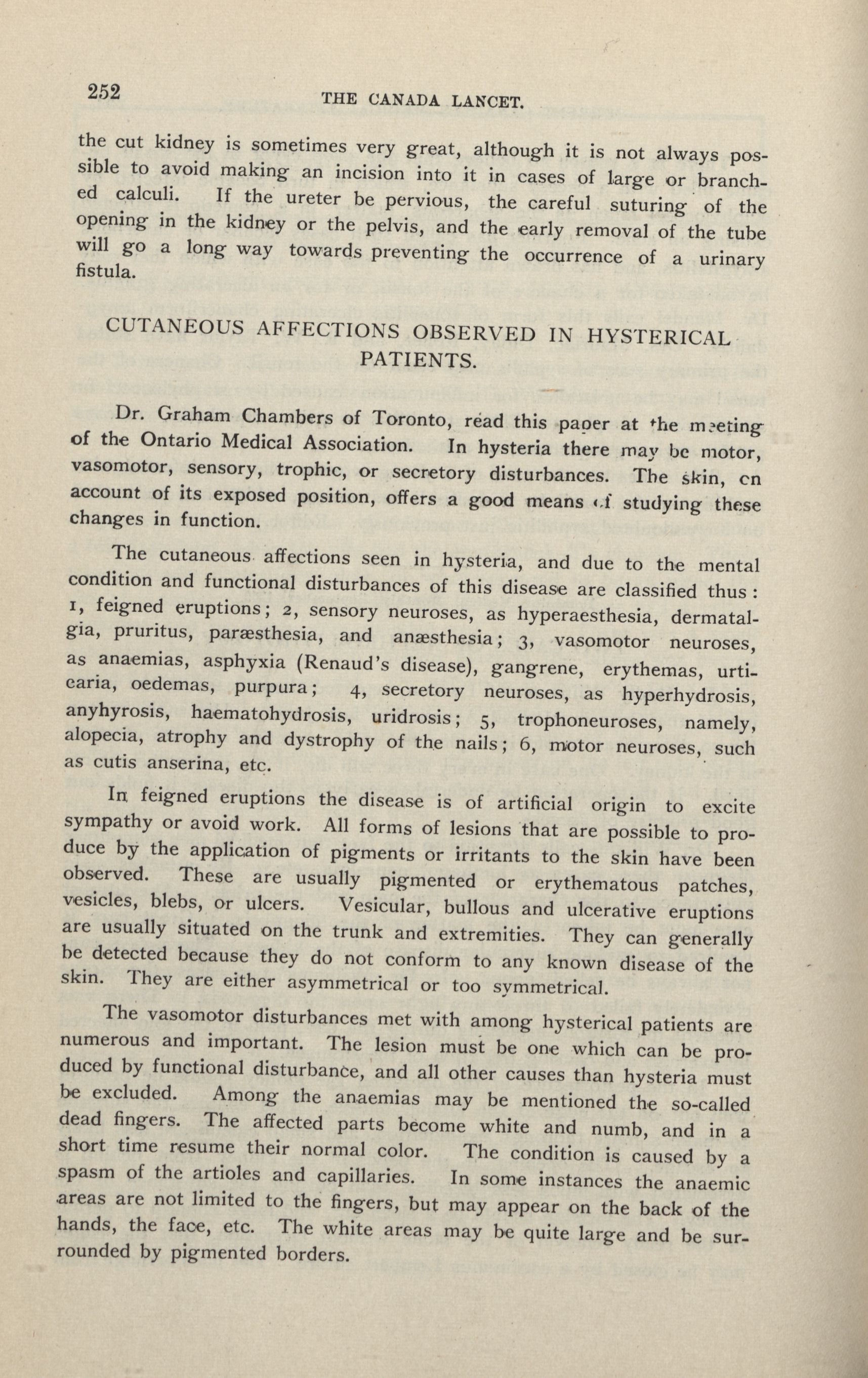 252 THE CANADA LANCET.

the cut kidney is sometimes very great, although it is not always possible to avoid making an incision into it in cases of large or branched calculi. If the ureter be pervious, the careful suturing of the opening in the kidney or the pelvis, and the early removal of the tube will go a long way towards preventing the occurrence of a urinary fistula.

CUTANEOUS AFFECTIONS OBSERVED IN HYSTERICAL PATIENTS.

Dr. Graham Chambers of Toronto, read this paper at the meeting of the Ontario Medical Association. In hysteria there may be motor, vasomotor, sensory, trophic, or secretory disturbances. The skin, on account of its exposed position, offers a good means of studying these changes in function.

The cutaneous affections seen in hysteria, and due to the mental condition and functional disturbances of this disease are classified thus: 1, feigned eruptions; 2, sensory neuroses, as hyperaesthesia, dermatalgia, pruritus, paræsthesia, and anæsthesia; 3, vasomotor neuroses, as anaemias, asphyxia (Renaud's disease), gangrene, erythemas, urticaria, oedemas, purpura; 4, secretory neuroses, as hyperhydrosis, anyhyrosis, haematohydrosis, uridrosis; 5, trophoneuroses, namely, alopecia, atrophy and dystrophy of the nails; 6, motor neuroses, such as cutis anserina, etc.

In feigned eruptions the disease is of artificial origin to excite sympathy or avoid work. All forms of lesions that are possible to produce by the application of pigments or irritants to the skin have been observed. These are usually pigmented or erythematous patches, vesicles, blebs, or ulcers. Vesicular, bullous and ulcerative eruptions are usually situated on the trunk and extremities. They can generally be detected because they do not conform to any known disease of the skin. They are either asymmetrical or too symmetrical.

The vasomotor disturbances met with among hysterical patients are numerous and important. The lesion must be one which can be produced by functional disturbance, and all other causes than hysteria must be excluded. Among the anaemias may be mentioned the so-called dead fingers. The affected parts become white and numb, and in a short time resume their normal color. The condition is caused by a spasm of the artioles and capillaries. In some instances the anaemic areas are not limited to the fingers, but may appear on the back of the hands, the face, etc. The white areas may be quite large and be surrounded by pigmented borders.